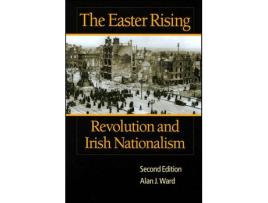 The Easter Rising

Revolution and Irish Nationalism

Second Edition

Alan J. Ward